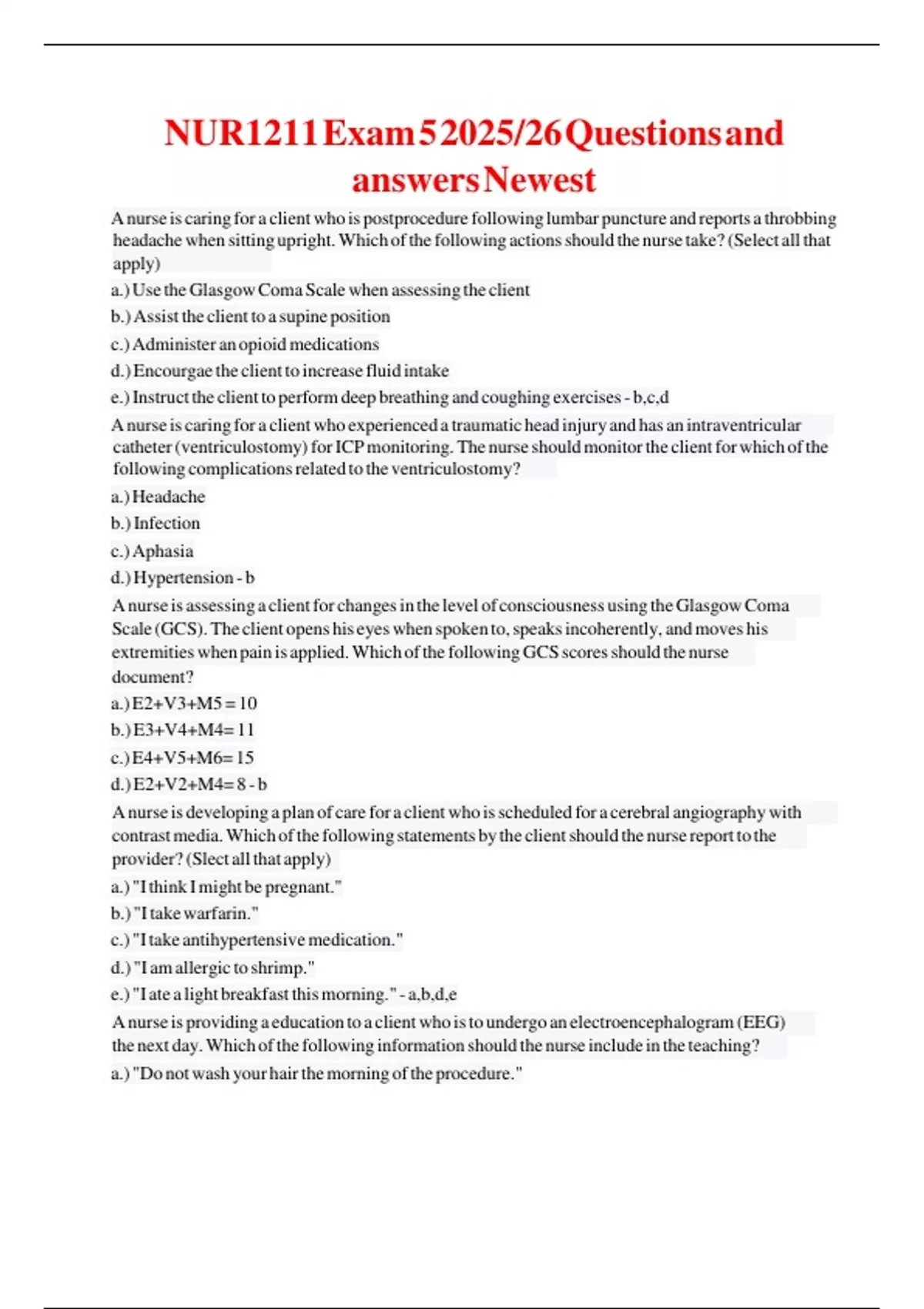 NUR1211 Exam 5 2025/26 Questions and answers Newest

A nurse is caring for a client who is postprocedure following lumbar puncture and reports a throbbing headache when sitting upright. Which of the following actions should the nurse take? (Select all that apply)

a.) Use the Glasgow Coma Scale when assessing the client

b.) Assist the client to a supine position

c.) Administer an opioid medications

d.) Encourgae the client to increase fluid intake

e.) Instruct the client to perform deep breathing and coughing exercises - b,c,d

A nurse is caring for a client who experienced a traumatic head injury and has an intraventricular catheter (ventriculostomy) for ICP monitoring. The nurse should monitor the client for which of the following complications related to the ventriculostomy?

a.) Headache

b.) Infection

c.) Aphasia

d.) Hypertension - b

A nurse is assessing a client for changes in the level of consciousness using the Glasgow Coma Scale (GCS). The client opens his eyes when spoken to, speaks incoherently, and moves his extremities when pain is applied. Which of the following GCS scores should the nurse document?

a.) E2+V3+M5 = 10

b.) E3+V4+M4= 11

c.) E4+V5+M6= 15

d.) E2+V2+M4= 8 - b

A nurse is developing a plan of care for a client who is scheduled for a cerebral angiography with contrast media. Which of the following statements by the client should the nurse report to the provider? (Slect all that apply)

a.) "I think I might be pregnant."

b.) "I take warfarin."

c.) "I take antihypertensive medication."

d.) "I am allergic to shrimp."

e.) "I ate a light breakfast this morning." - a,b,d,e

A nurse is providing a education to a client who is to undergo an electroencephalogram (EEG) the next day. Which of the following information should the nurse include in the teaching?

a.) "Do not wash your hair the morning of the procedure."